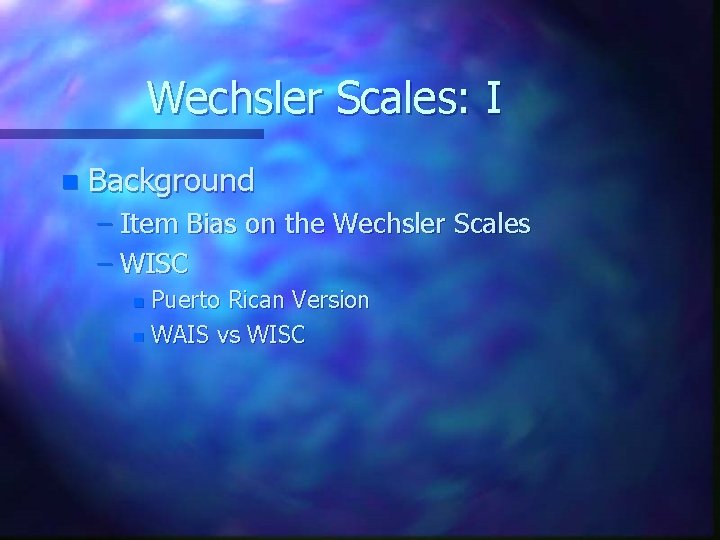 Wechsler Scales: I

Background
– Item Bias on the Wechsler Scales
– WISC
Puerto Rican Version
WAIS vs WISC